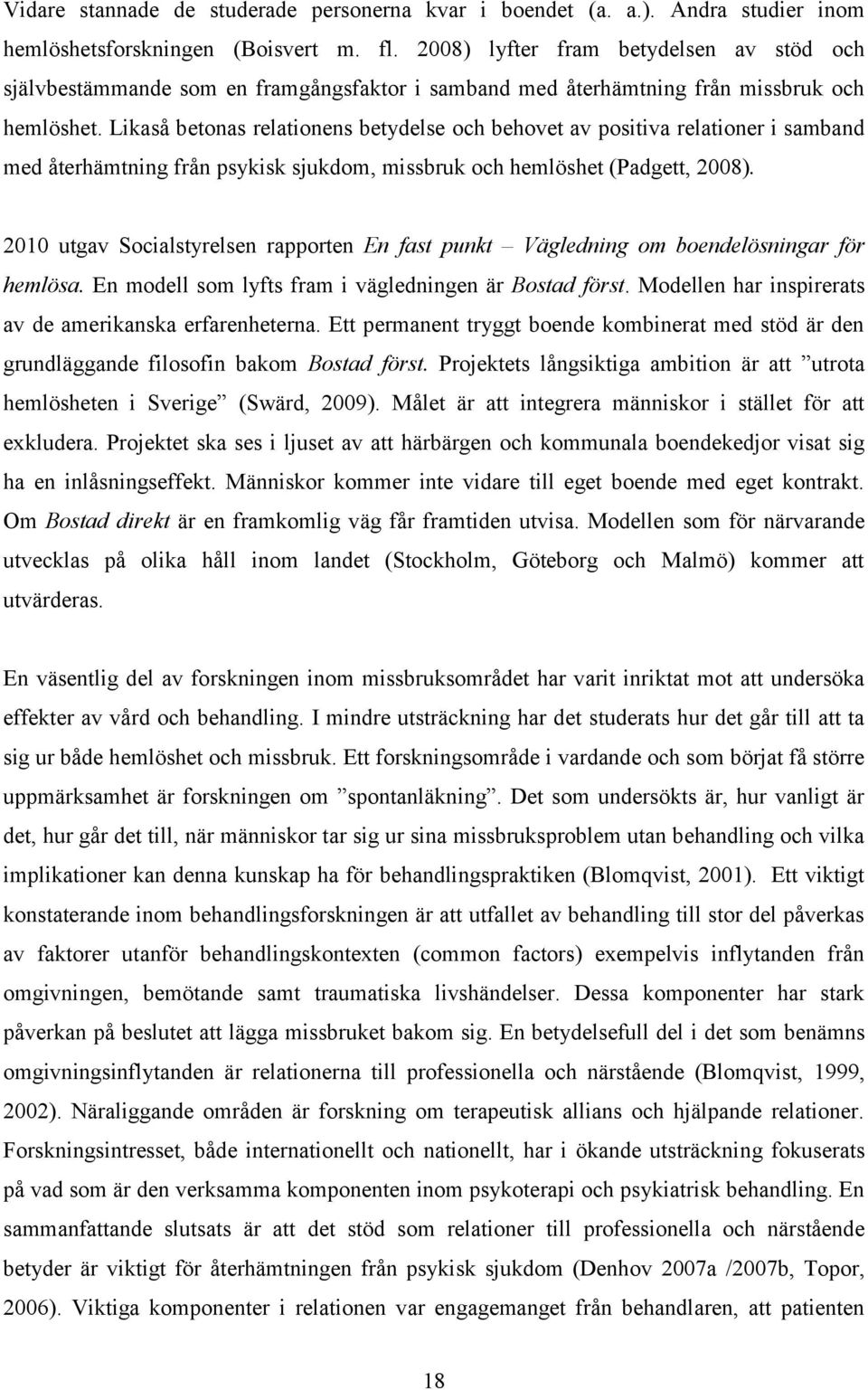 Vidare stannade de studerade personerna kvar i boendet (a. a.). Andra studier inom hemlöshetsforskningen (Boisvert m. fl. 2008) lyfter fram betydelsen av stöd och självbestämmande som en framgångsfaktor i samband med återhämtning från missbruk och hemlöshet. Likaså betonas relationens betydelse och behovet av positiva relationer i samband med återhämtning från psykisk sjukdom, missbruk och hemlöshet (Padgett, 2008).

2010 utgav Socialstyrelsen rapporten En fast punkt – Vägledning om boendelösningar för hemlösa. En modell som lyfts fram i vägledningen är Bostad först. Modellen har inspirerats av de amerikanska erfarenheterna. Ett permanent tryggt boende kombinerat med stöd är den grundläggande filosofin bakom Bostad först. Projektets långsiktiga ambition är att ”utrota hemlösheten i Sverige” (Swärd, 2009). Målet är att integrera människor i stället för att exkludera. Projektet ska ses i ljuset av att härbärgen och kommunala boendekedjor visat sig ha en inlåsningseffekt. Människor kommer inte vidare till eget boende med eget kontrakt. Om Bostad direkt är en framkomlig väg får framtiden utvisa. Modellen som för närvarande utvecklas på olika håll inom landet (Stockholm, Göteborg och Malmö) kommer att utvärderas.

En väsentlig del av forskningen inom missbruksområdet har varit inriktat mot att undersöka effekter av vård och behandling. I mindre utsträckning har det studerats hur det går till att ta sig ur både hemlöshet och missbruk. Ett forskningsområde i vardande och som börjat få större uppmärksamhet är forskningen om ”spontanläkning”. Det som undersökts är, hur vanligt är det, hur går det till, när människor tar sig ur sina missbruksproblem utan behandling och vilka implikationer kan denna kunskap ha för behandlingspraktiken (Blomqvist, 2001). Ett viktigt konstaterande inom behandlingsforskningen är att utfallet av behandling till stor del påverkas av faktorer utanför behandlingskontexten (common factors) exempelvis inflytanden från omgivningen, bemötande samt traumatiska livshändelser. Dessa komponenter har stark påverkan på beslutet att lägga missbruket bakom sig. En betydelsefull del i det som benämns omgivningsinflytanden är relationerna till professionella och närstående (Blomqvist, 1999, 2002). Näraliggande områden är forskning om terapeutisk allians och hjälpande relationer. Forskningsintresset, både internationellt och nationellt, har i ökande utsträckning fokuserats på vad som är den verksamma komponenten inom psykoterapi och psykiatrisk behandling. En sammanfattande slutsats är att det stöd som relationer till professionella och närstående betyder är viktigt för återhämtningen från psykisk sjukdom (Denhov 2007a /2007b, Topor, 2006). Viktiga komponenter i relationen var engagemanget från behandlaren, att patienten

18